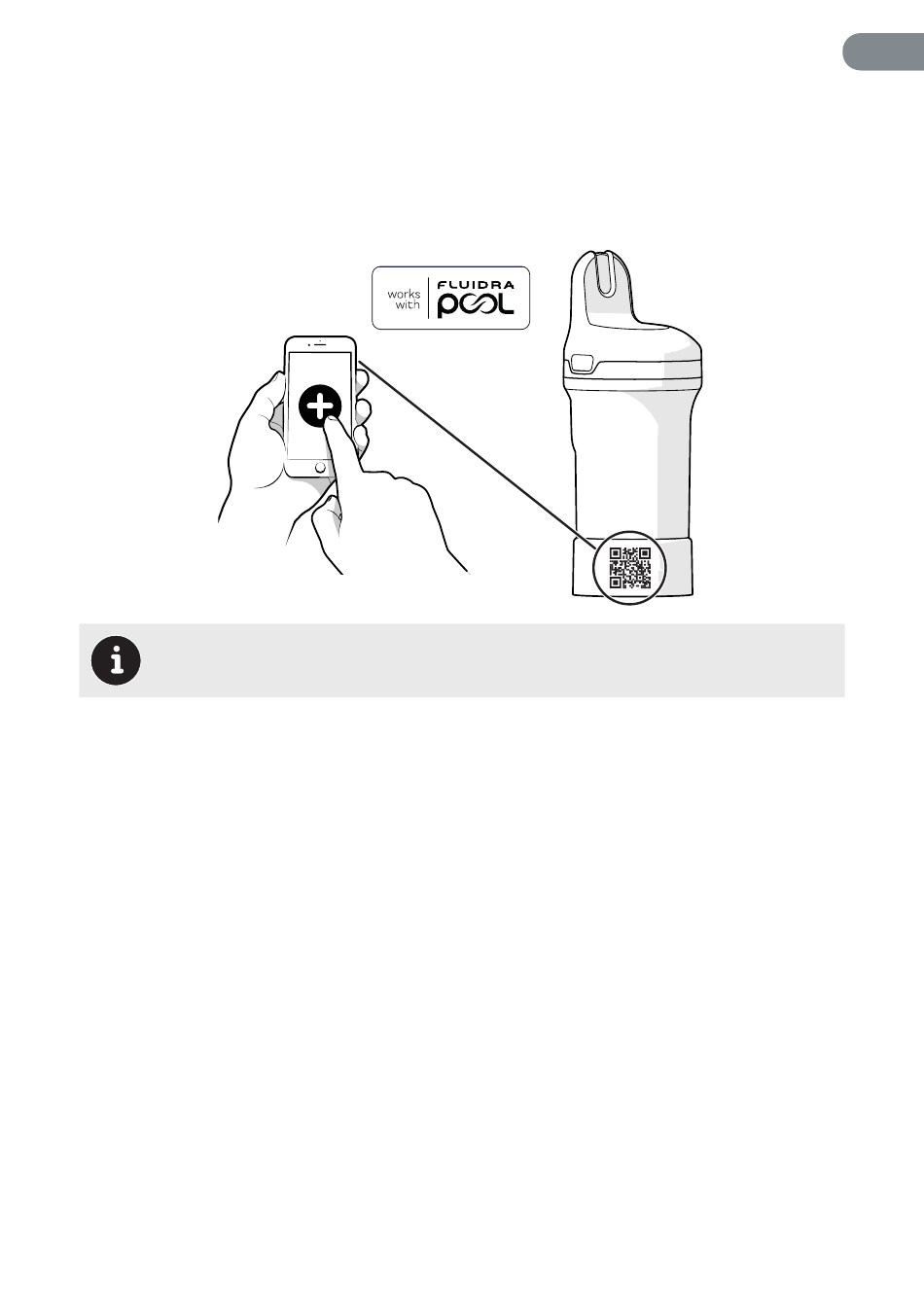 works with FLUIDRA POOL